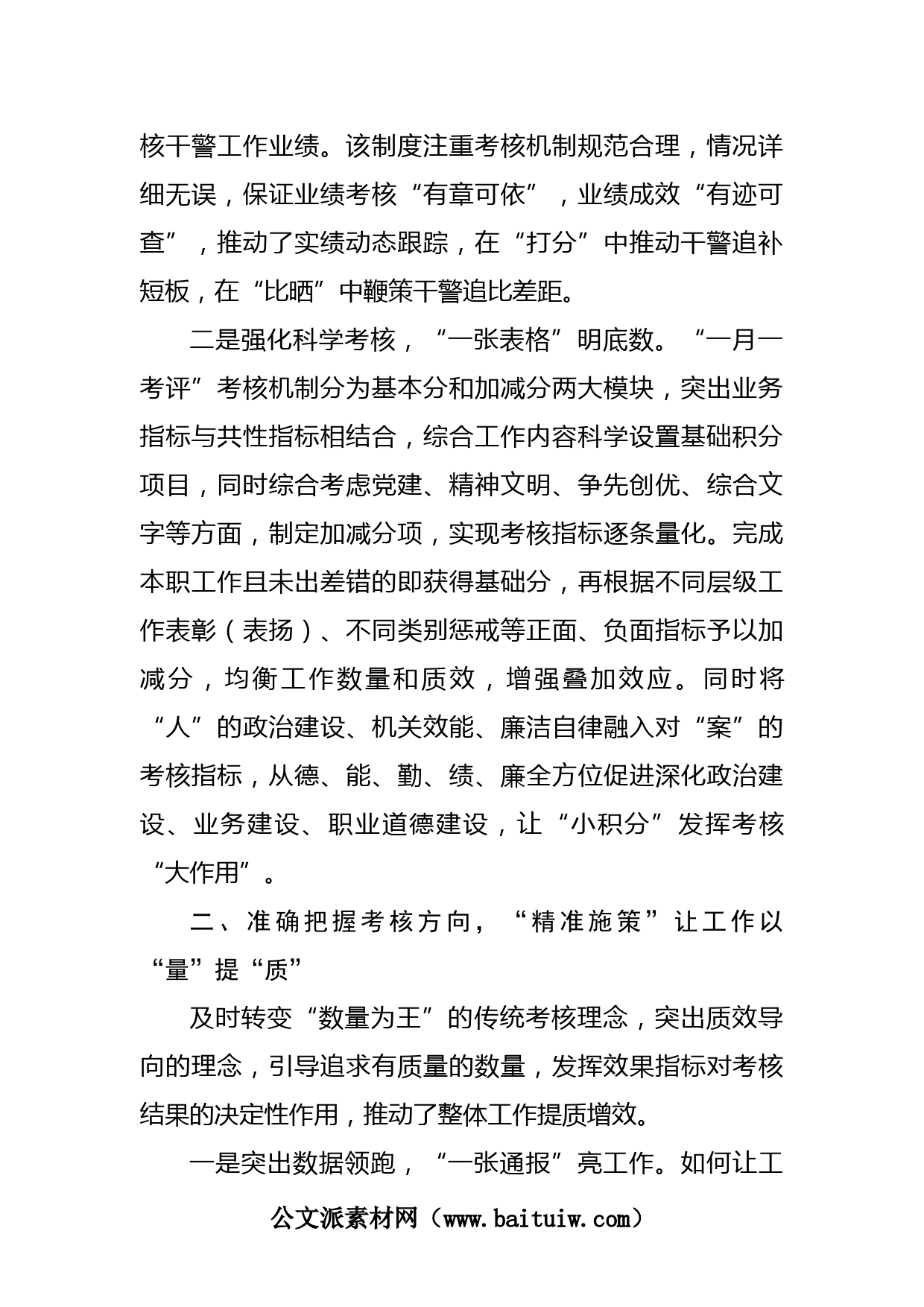 核干警工作业绩。该制度注重考核机制规范合理，情况详细无误，保证业绩考核“有章可依”，业绩成效“有迹可查”，推动了实绩动态跟踪，在“打分”中推动干警追补短板，在“比晒”中鞭策干警追比差距。

二是强化科学考核，“一张表格”明底数。“一月一考评”考核机制分为基本分和加减分两大模块，突出业务指标与共性指标相结合，综合工作内容科学设置基础积分项目，同时综合考虑党建、精神文明、争先创优、综合文字等方面，制定加减分项，实现考核指标逐条量化。完成本职工作且未出差错的即获得基础分，再根据不同层级工作表彰（表扬）、不同类别惩戒等正面、负面指标予以加减分，均衡工作数量和质效，增强叠加效应。同时将“人”的政治建设、机关效能、廉洁自律融入对“案”的考核指标，从德、能、勤、绩、廉全方位促进深化政治建设、业务建设、职业道德建设，让“小积分”发挥考核“大作用”。

二、准确把握考核方向，“精准施策”让工作以“量”提“质”

及时转变“数量为王”的传统考核理念，突出质效导向的理念，引导追求有质量的数量，发挥效果指标对考核结果的决定性作用，推动了整体工作提质增效。

一是突出数据领跑，“一张通报”亮工作。如何让工

公文派素材网（www.baituiw.com）